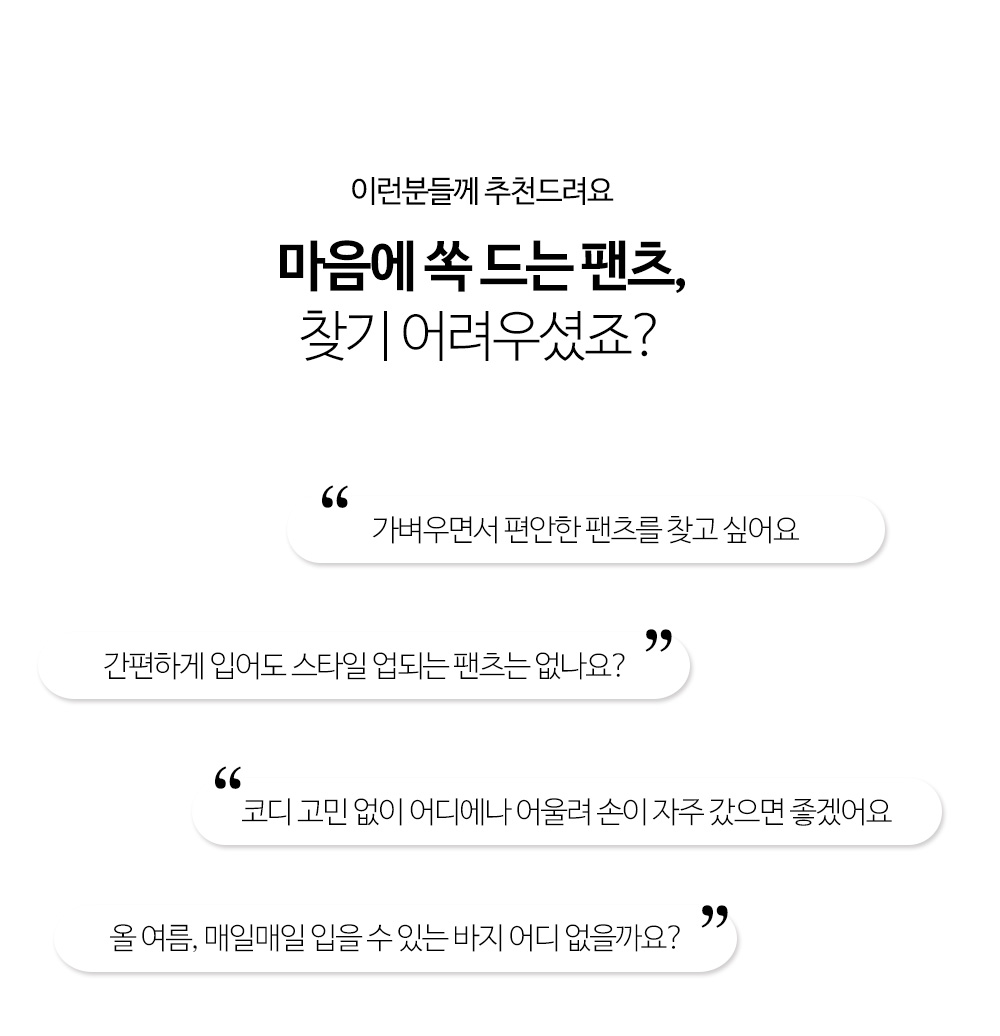 이런분들께 추천드려요

마음에 쏙 드는 팬츠,
찾기 어려우셨죠?

"
가벼우면서 편안한 팬츠를 찾고 싶어요

간편하게 입어도 스타일 업되는 팬츠는 없나요?
"

"
코디 고민 없이 어디에나 어울려 손이 자주 갔으면 좋겠어요

올 여름, 매일매일 입을 수 있는 바지 어디 없을까요?
"